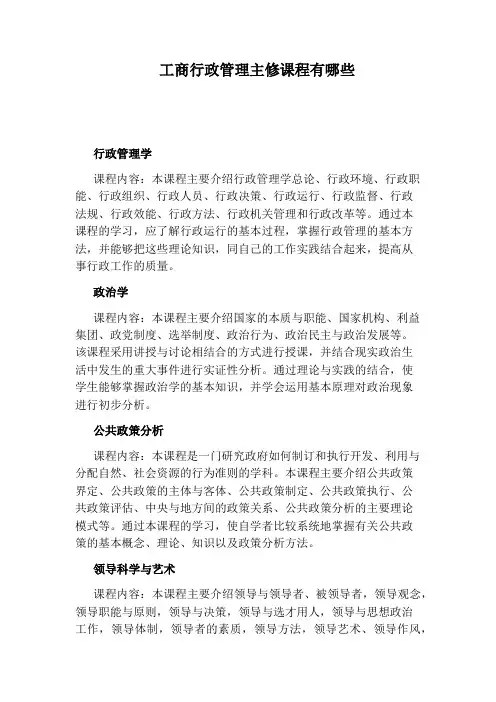 工商行政管理主修课程有哪些

行政管理学

课程内容：本课程主要介绍行政管理学总论、行政环境、行政职能、行政组织、行政人员、行政决策、行政运行、行政监督、行政法规、行政效能、行政方法、行政机关管理和行政改革等。通过本课程的学习，应了解行政运行的基本过程，掌握行政管理的基本方法，并能够把这些理论知识，同自己的工作实践结合起来，提高从事行政工作的质量。

政治学

课程内容：本课程主要介绍国家的本质与职能、国家机构、利益集团、政党制度、选举制度、政治行为、政治民主与政治发展等。该课程采用讲授与讨论相结合的方式进行授课，并结合现实政治生活中发生的重大事件进行实证性分析。通过理论与实践的结合，使学生能够掌握政治学的基本知识，并学会运用基本原理对政治现象进行初步分析。

公共政策分析

课程内容：本课程是一门研究政府如何制订和执行开发、利用与分配自然、社会资源的行为准则的学科。本课程主要介绍公共政策界定、公共政策的主体与客体、公共政策制定、公共政策执行、公共政策评估、中央与地方间的政策关系、公共政策分析的主要理论模式等。通过本课程的学习，使自学者比较系统地掌握有关公共政策的基本概念、理论、知识以及政策分析方法。

领导科学与艺术

课程内容：本课程主要介绍领导与领导者、被领导者，领导观念，领导职能与原则，领导与决策，领导与选才用人，领导与思想政治工作，领导体制，领导者的素质，领导方法，领导艺术、领导作风，